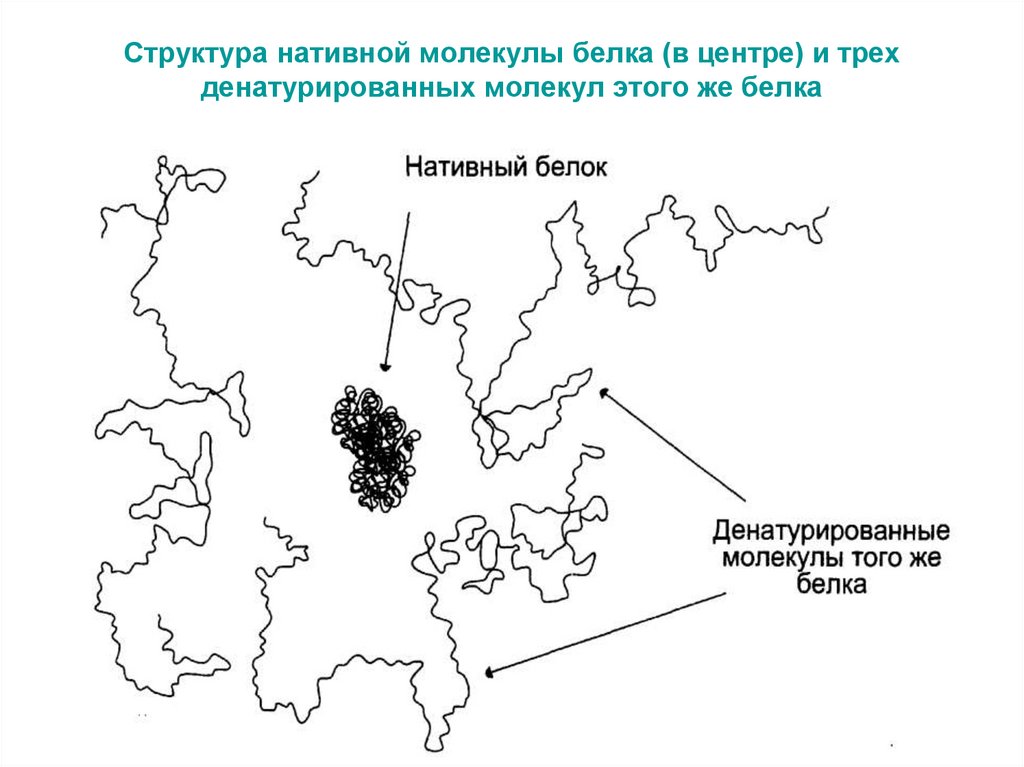 Структура нативной молекулы белка (в центре) и трех денатурированных молекул этого же белка

Нативный белок

Денатурированные молекулы того же белка